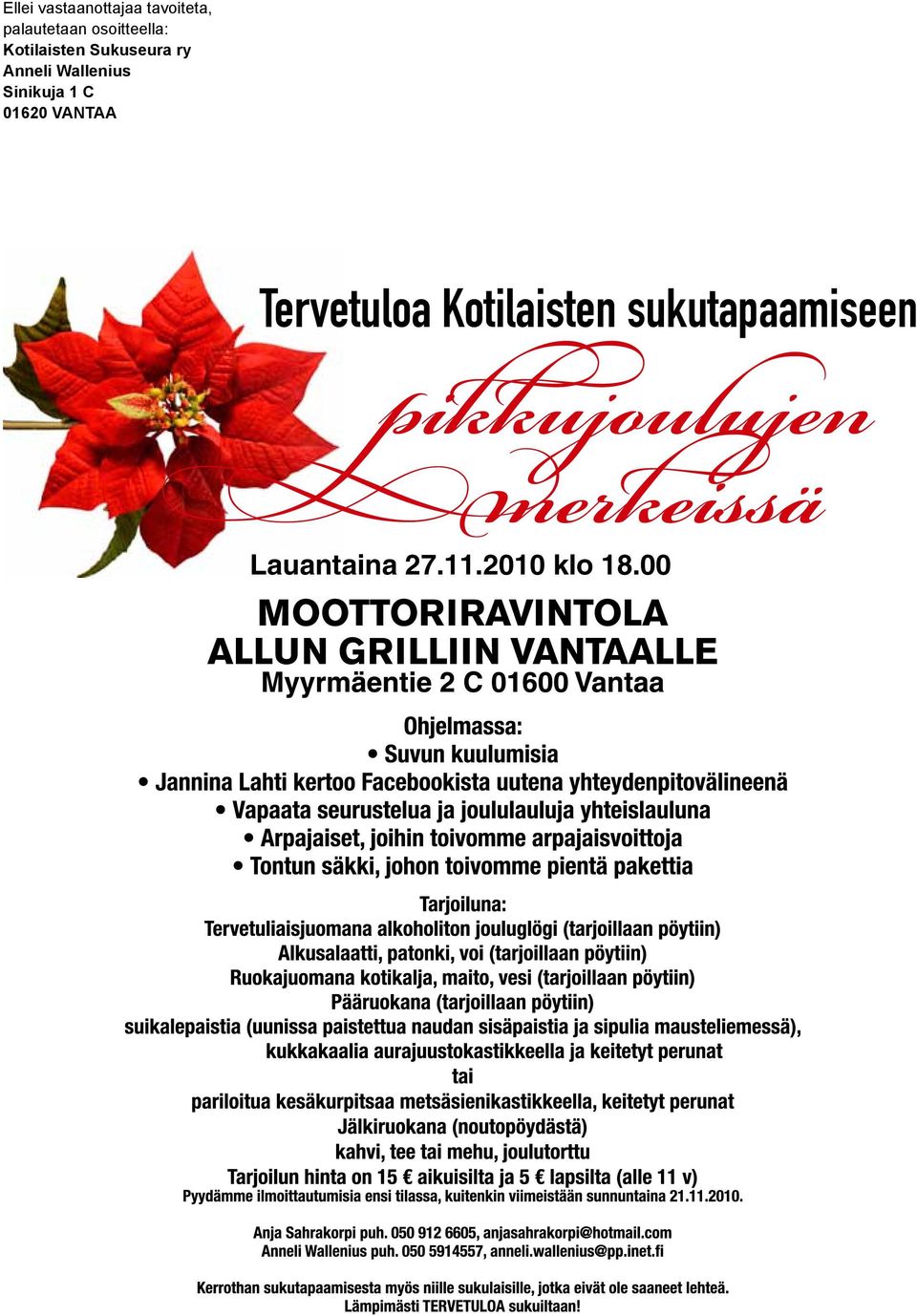 Ellei vastaanottajaa tavoiteta, palautetaan osoitteella:
Kotilaisten Sukuseura ry
Anneli Wallenius
Sinikuja 1 C
01620 VANTAA

Tervetuloa Kotilaisten sukutapaamiseen

pikkujoulujen merkeissä

Lauantaina 27.11.2010 klo 18.00

MOOTTORIRAVINTOLA
ALLUN GRILLIIN VANTAALLE
Myyrmäentie 2 C 01600 Vantaa

Ohjelmassa:
• Suvun kuulumisia
• Jannina Lahti kertoo Facebookista uutena yhteydenpitovälineenä
• Vapaata seurustelua ja joululauluja yhteislauluna
• Arpajaiset, joihin toivomme arpajaisvoittoja
• Tontun säkki, johon toivomme pientä pakettia

Tarjoiluna:
Tervetuliaisjuomana alkoholiton jouluglögi (tarjoillaan pöytiin)
Alkusalaatti, patonki, voi (tarjoillaan pöytiin)
Ruokajuomana kotikalja, maito, vesi (tarjoillaan pöytiin)
Pääruokana (tarjoillaan pöytiin)
suikalepaistia (uunissa paistettua naudan sisäpaistia ja sipulia mausteliemessä), kukkakaalia aurajuustokastikkeella ja keitetyt perunat
tai
pariloitua kesäkurpitsaa metsäsienikastikkeella, keitetyt perunat
Jälkiruokana (noutopöydästä)
kahvi, tee tai mehu, joulutorttu
Tarjoilun hinta on 15 € aikuisilta ja 5 € lapsilta (alle 11 v)
Pyydämme ilmoittautumisia ensi tilassa, kuitenkin viimeistään sunnuntaina 21.11.2010.

Anja Sahrakorpi puh. 050 912 6605, anjasahrakorpi@hotmail.com
Anneli Wallenius puh. 050 5914557, anneli.wallenius@pp.inet.fi

Kerrothan sukutapaamisesta myös niille sukulaisille, jotka eivät ole saaneet lehteä.
Lämpimästi TERVETULOA sukuiltaan!